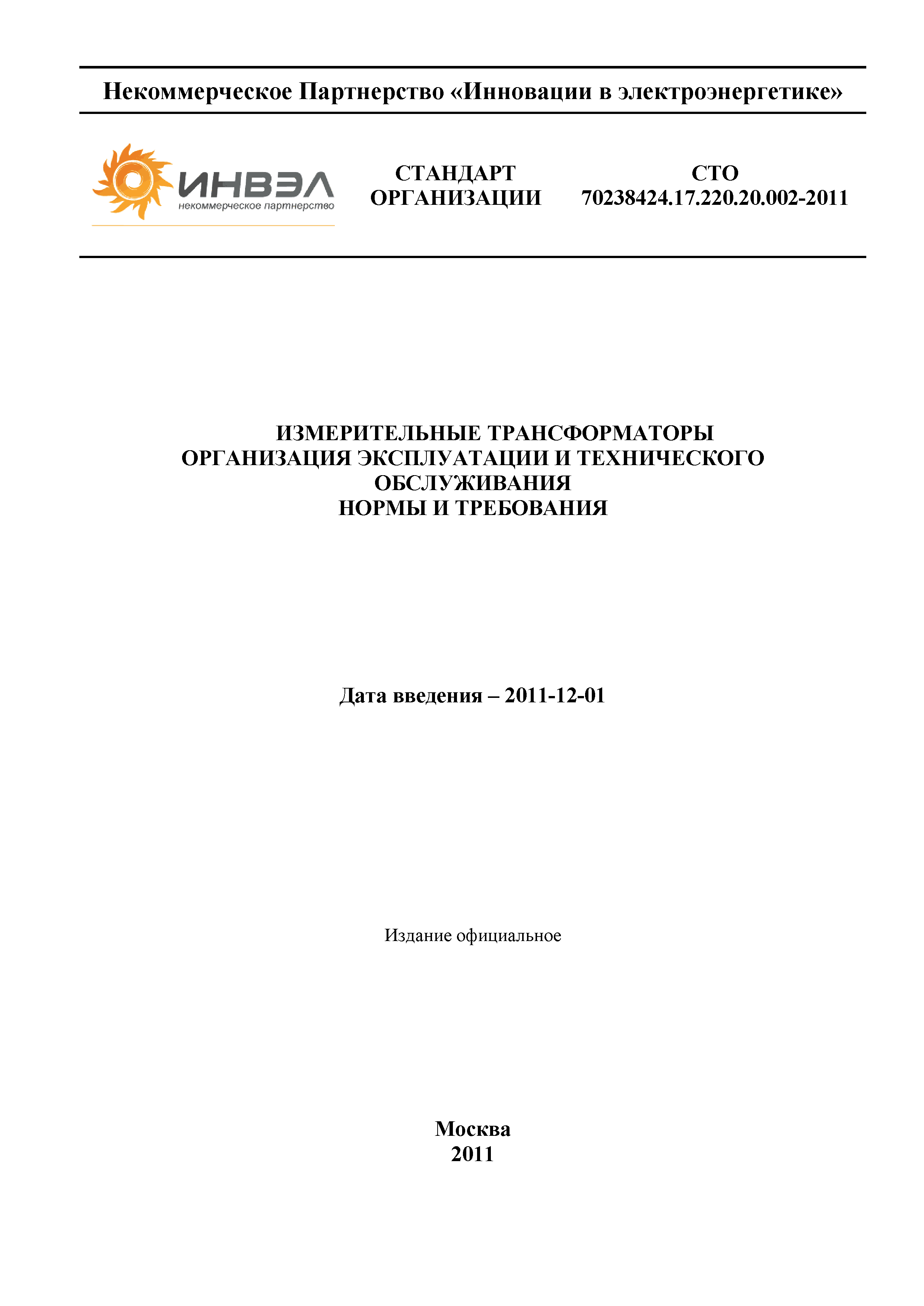 Некоммерческое Партнерство «Инновации в электроэнергетике»

ИНВЭЛ
некоммерческое партнерство

СТАНДАРТ ОРГАНИЗАЦИИ

СТО 70238424.17.220.20.002-2011

ИЗМЕРИТЕЛЬНЫЕ ТРАНСФОРМАТОРЫ
ОРГАНИЗАЦИЯ ЭКСПЛУАТАЦИИ И ТЕХНИЧЕСКОГО ОБСЛУЖИВАНИЯ
НОРМЫ И ТРЕБОВАНИЯ

Дата введения – 2011-12-01

Издание официальное

Москва
2011